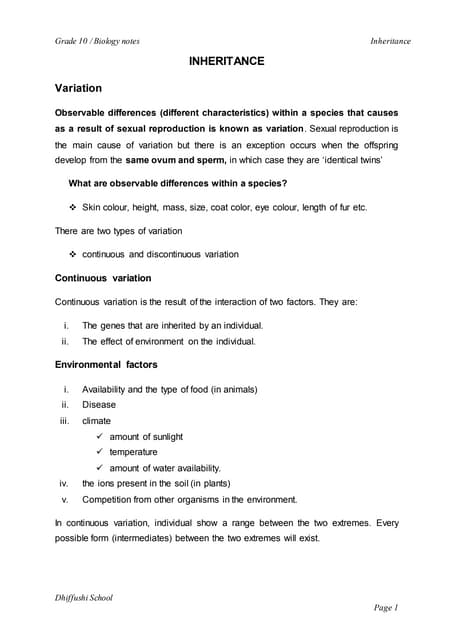 Grade 10 / Biology notes

Inheritance

INHERITANCE

Variation

Observable differences (different characteristics) within a species that causes as a result of sexual reproduction is known as variation. Sexual reproduction is the main cause of variation but there is an exception occurs when the offspring develop from the same ovum and sperm, in which case they are 'identical twins'

What are observable differences within a species?

❖ Skin colour, height, mass, size, coat color, eye colour, length of fur etc.

There are two types of variation

❖ continuous and discontinuous variation

Continuous variation

Continuous variation is the result of the interaction of two factors. They are:

i. The genes that are inherited by an individual.
ii. The effect of environment on the individual.

Environmental factors

i. Availability and the type of food (in animals)
ii. Disease
iii. climate
✓ amount of sunlight
✓ temperature
✓ amount of water availability.
iv. the ions present in the soil (in plants)
v. Competition from other organisms in the environment.

In continuous variation, individual show a range between the two extremes. Every possible form (intermediates) between the two extremes will exist.

Dhiffushi School

Page 1